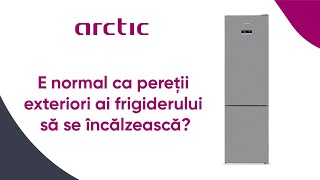 arctic

E normal ca pereții exteriori ai frigiderului să se încălzească?